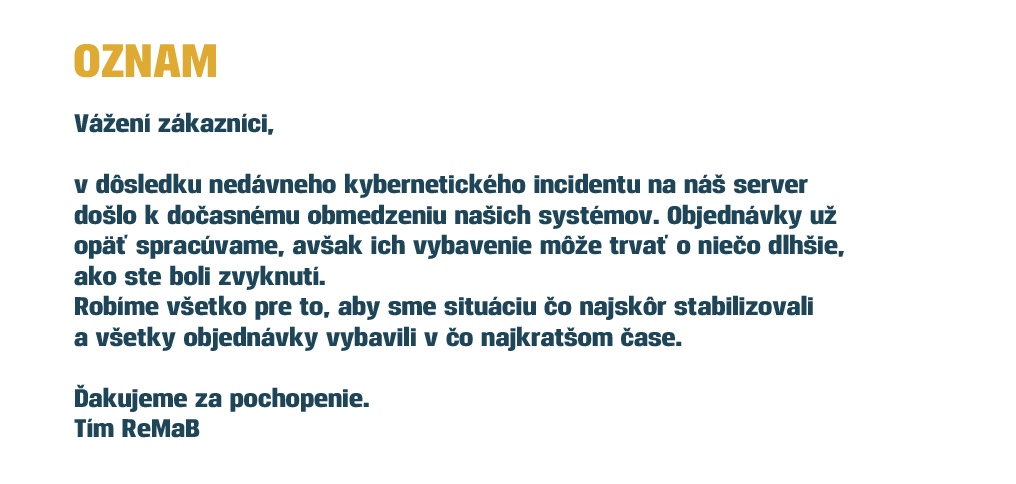 OZNAM

Vážení zákazníci,

v dôsledku nedávneho kybernetického incidentu na náš server došlo k dočasnému obmedzeniu našich systémov. Objednávky už opäť spracúvame, avšak ich vybavenie môže trvať o niečo dlhšie, ako ste boli zvyknutí.
Robíme všetko pre to, aby sme situáciu čo najskôr stabilizovali a všetky objednávky vybavili v čo najkratšom čase.

Ďakujeme za pochopenie.
Tím ReMaB